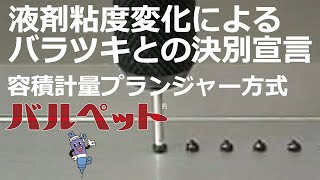 液剤粘度変化による
バラツキとの決別宣言

容積計量プランジャー方式

バルペット®